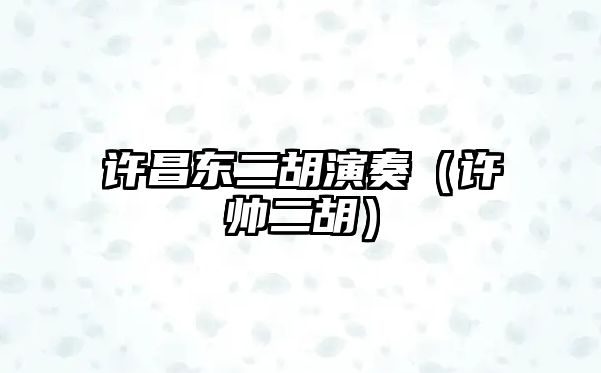 许昌东二胡演奏（许帅二胡）